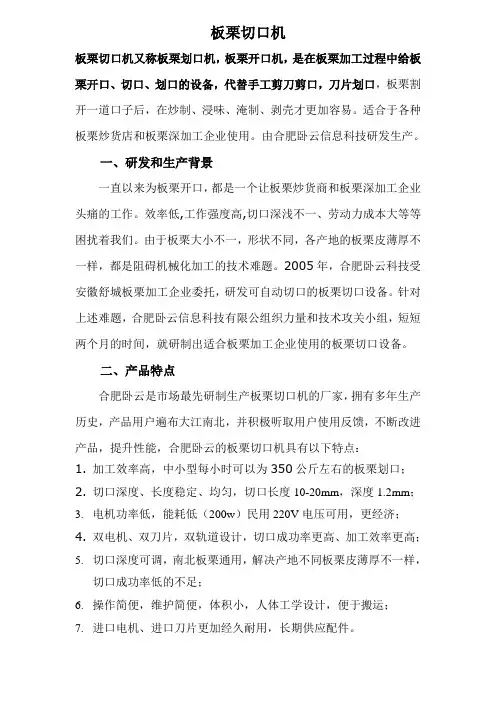 板栗切口机

板栗切口机又称板栗划口机，板栗开口机，是在板栗加工过程中给板栗开口、切口、划口的设备，代替手工剪刀剪口，刀片划口，板栗割开一道口子后，在炒制、浸味、淹制、剥壳才更加容易。适合于各种板栗炒货店和板栗深加工企业使用。由合肥卧云信息科技研发生产。

一、研发和生产背景

一直以来为板栗开口，都是一个让板栗炒货商和板栗深加工企业头痛的工作。效率低,工作强度高,切口深浅不一、劳动力成本大等等困扰着我们。由于板栗大小不一，形状不同，各产地的板栗皮薄厚不一样，都是阻碍机械化加工的技术难题。2005 年，合肥卧云科技受安徽舒城板栗加工企业委托，研发可自动切口的板栗切口设备。针对上述难题，合肥卧云信息科技有限公组织力量和技术攻关小组，短短两个月的时间，就研制出适合板栗加工企业使用的板栗切口设备。

二、产品特点

合肥卧云是市场最先研制生产板栗切口机的厂家，拥有多年生产历史，产品用户遍布大江南北，并积极听取用户使用反馈，不断改进产品，提升性能，合肥卧云的板栗切口机具有以下特点：

1. 加工效率高，中小型每小时可以为 350 公斤左右的板栗划口；
2. 切口深度、长度稳定、均匀，切口长度 10-20mm，深度 1.2mm；
3. 电机功率低，能耗低（200w）民用 220V 电压可用，更经济；
4. 双电机、双刀片，双轨道设计，切口成功率更高、加工效率更高；
5. 切口深度可调，南北板栗通用，解决产地不同板栗皮薄厚不一样，切口成功率低的不足；
6. 操作简便，维护简便，体积小，人体工学设计，便于搬运；
7. 进口电机、进口刀片更加经久耐用，长期供应配件。